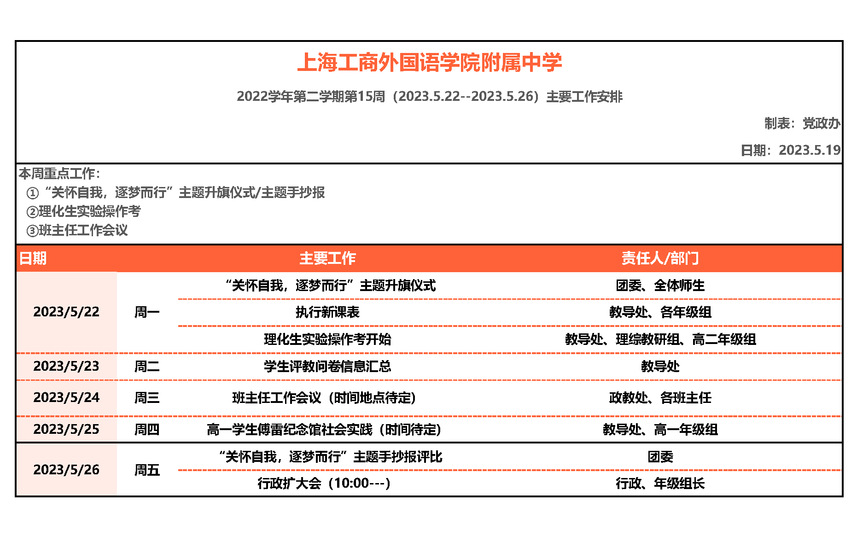 上海工商外国语学院附属中学

2022学年第二学期第15周（2023.5.22--2023.5.26）主要工作安排

制表：党政办

日期：2023.5.19

本周重点工作：
①“关怀自我，逐梦而行”主题升旗仪式/主题手抄报
②理化生实验操作考
③班主任工作会议

| 日期 | | 主要工作 | 责任人/部门 |
|---|---|---|---|
| 2023/5/22 | 周一 | “关怀自我，逐梦而行”主题升旗仪式 | 团委、全体师生 |
| | | 执行新课表 | 教导处、各年级组 |
| | | 理化生实验操作考开始 | 教导处、理综教研组、高二年级组 |
| 2023/5/23 | 周二 | 学生评教问卷信息汇总 | 教导处 |
| 2023/5/24 | 周三 | 班主任工作会议（时间地点待定） | 政教处、各班主任 |
| 2023/5/25 | 周四 | 高一学生傅雷纪念馆社会实践（时间待定） | 教导处、高一年级组 |
| 2023/5/26 | 周五 | “关怀自我，逐梦而行”主题手抄报评比 | 团委 |
| | | 行政扩大会（10:00---） | 行政、年级组长 |